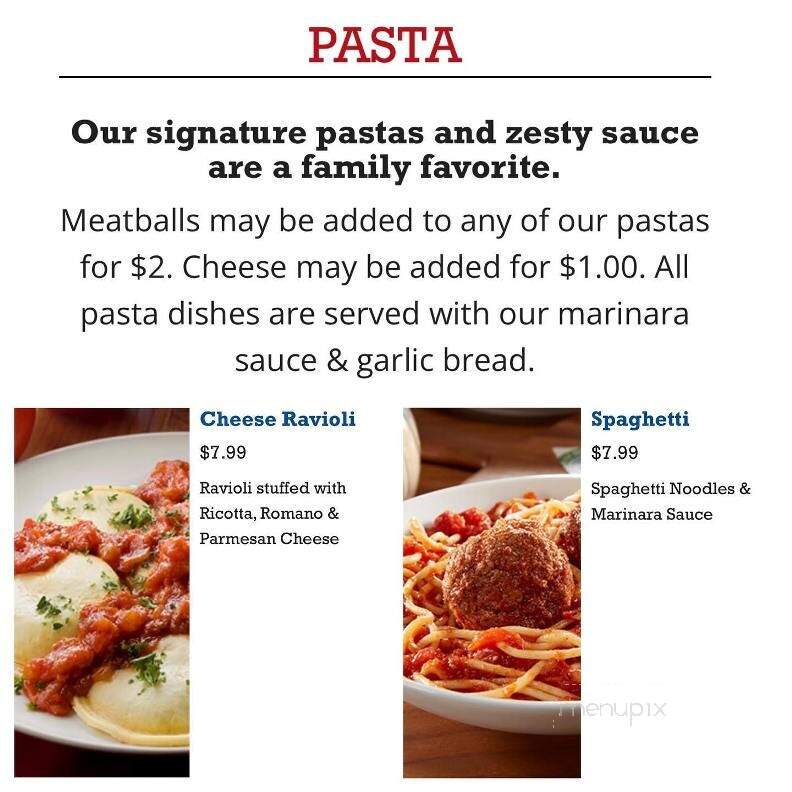 PASTA

Our signature pastas and zesty sauce are a family favorite.

Meatballs may be added to any of our pastas for $2. Cheese may be added for $1.00. All pasta dishes are served with our marinara sauce & garlic bread.

Cheese Ravioli

$7.99

Ravioli stuffed with Ricotta, Romano & Parmesan Cheese

Spaghetti

$7.99

Spaghetti Noodles & Marinara Sauce

menupix